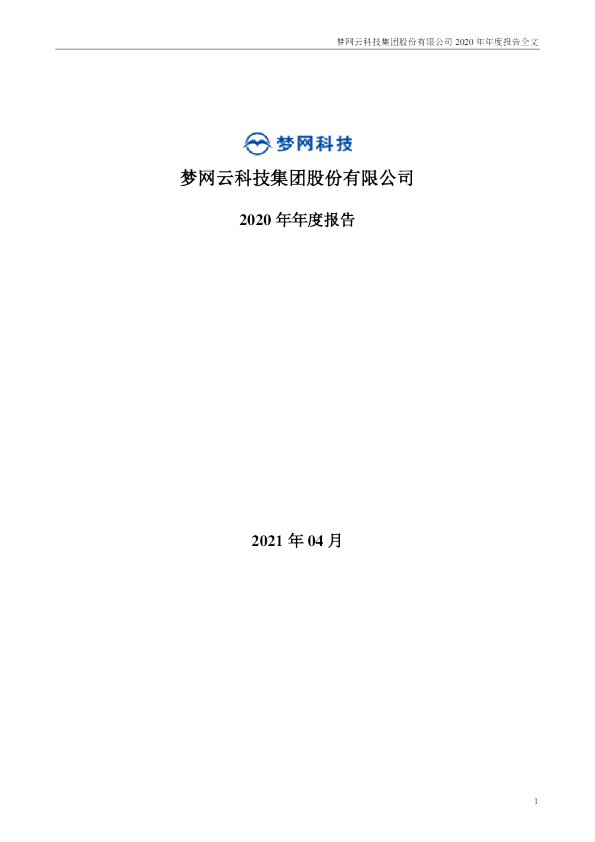 梦网云科技集团股份有限公司 2020 年年度报告全文

梦网科技

梦网云科技集团股份有限公司

2020 年年度报告

2021 年 04 月

1